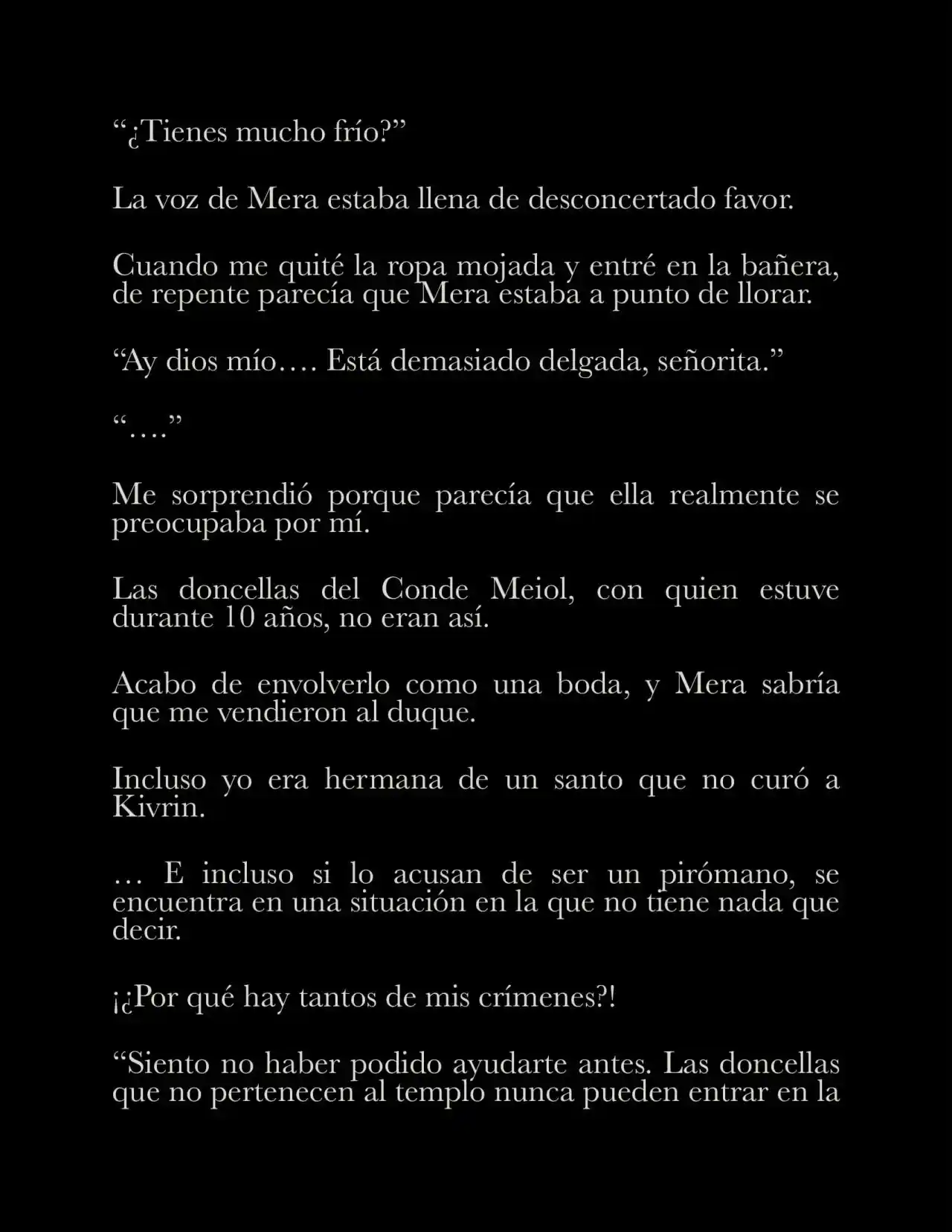 “¿Tienes mucho frío?”

La voz de Mera estaba llena de desconcertado favor.

Cuando me quité la ropa mojada y entré en la bañera, de repente parecía que Mera estaba a punto de llorar.

“Ay dios mío…. Está demasiado delgada, señorita.”

“….”

Me sorprendió porque parecía que ella realmente se preocupaba por mí.

Las doncellas del Conde Meiol, con quien estuve durante 10 años, no eran así.

Acabo de envolverlo como una boda, y Mera sabría que me vendieron al duque.

Incluso yo era hermana de un santo que no curó a Kivrin.

… E incluso si lo acusan de ser un pirómano, se encuentra en una situación en la que no tiene nada que decir.

¡¿Por qué hay tantos de mis crímenes?!

“Siento no haber podido ayudarte antes. Las doncellas que no pertenecen al templo nunca pueden entrar en la